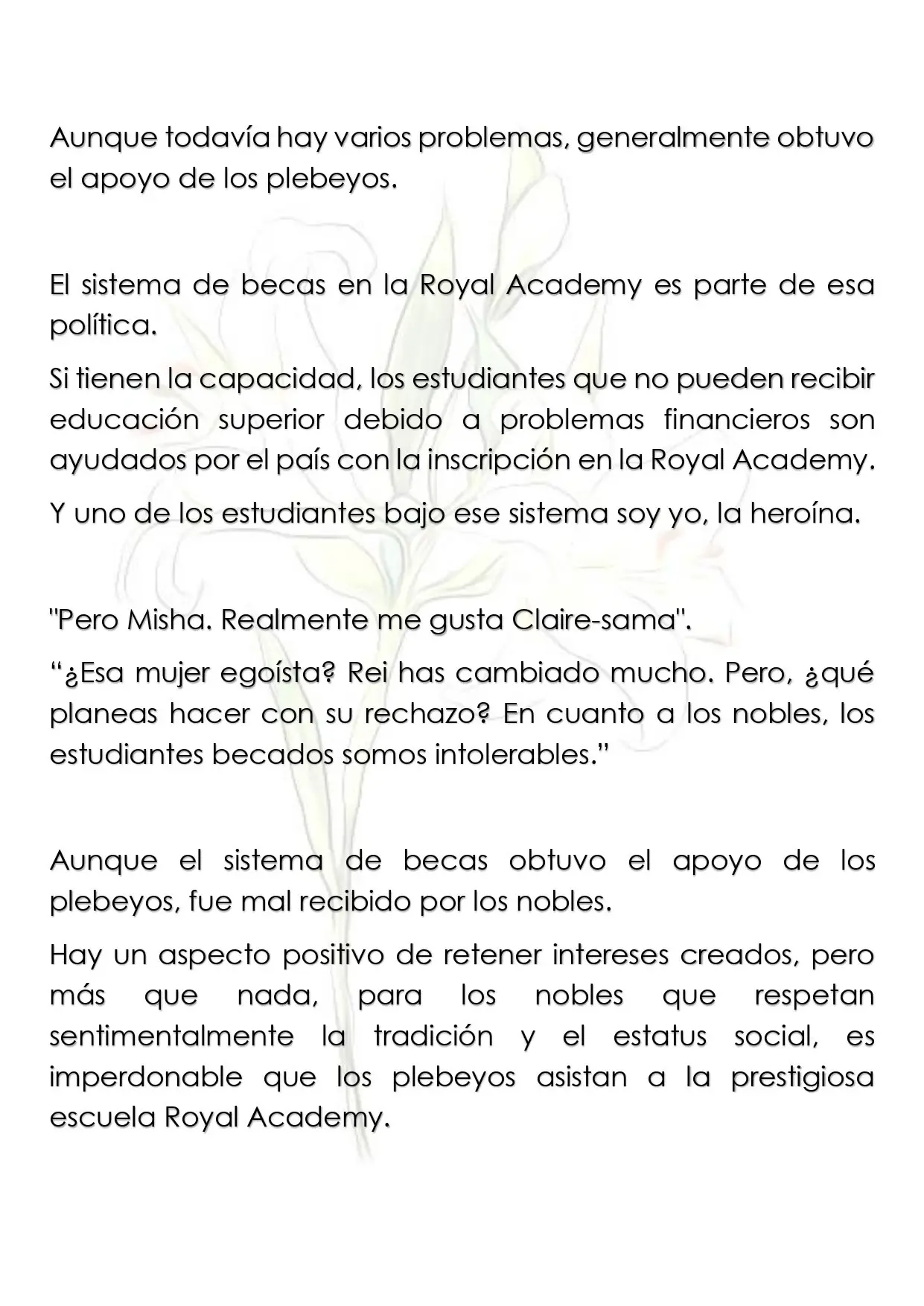 Aunque todavía hay varios problemas, generalmente obtuvo el apoyo de los plebeyos.

El sistema de becas en la Royal Academy es parte de esa política.

Si tienen la capacidad, los estudiantes que no pueden recibir educación superior debido a problemas financieros son ayudados por el país con la inscripción en la Royal Academy.

Y uno de los estudiantes bajo ese sistema soy yo, la heroína.

"Pero Misha. Realmente me gusta Claire-sama".

“¿Esa mujer egoísta? Rei has cambiado mucho. Pero, ¿qué planeas hacer con su rechazo? En cuanto a los nobles, los estudiantes becados somos intolerables.”

Aunque el sistema de becas obtuvo el apoyo de los plebeyos, fue mal recibido por los nobles.

Hay un aspecto positivo de retener intereses creados, pero más que nada, para los nobles que respetan sentimentalmente la tradición y el estatus social, es imperdonable que los plebeyos asistan a la prestigiosa escuela Royal Academy.